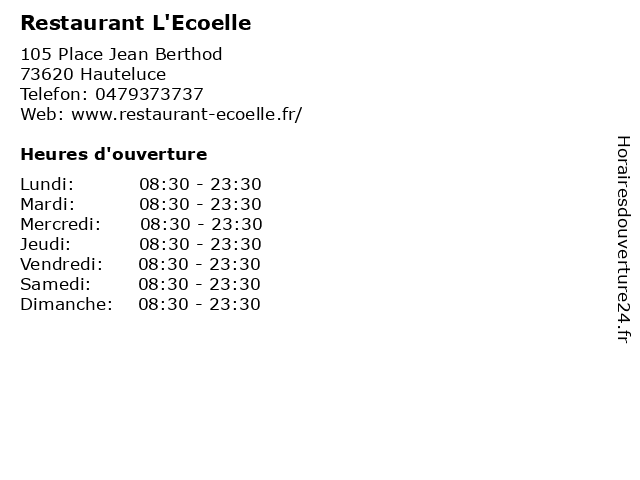 Restaurant L'Ecoelle

105 Place Jean Berthod
73620 Hauteluce
Telefon: 0479373737
Web: www.restaurant-ecoelle.fr/

Heures d'ouverture

Lundi: 08:30 - 23:30
Mardi: 08:30 - 23:30
Mercredi: 08:30 - 23:30
Jeudi: 08:30 - 23:30
Vendredi: 08:30 - 23:30
Samedi: 08:30 - 23:30
Dimanche: 08:30 - 23:30

Horairesdouverture24.fr